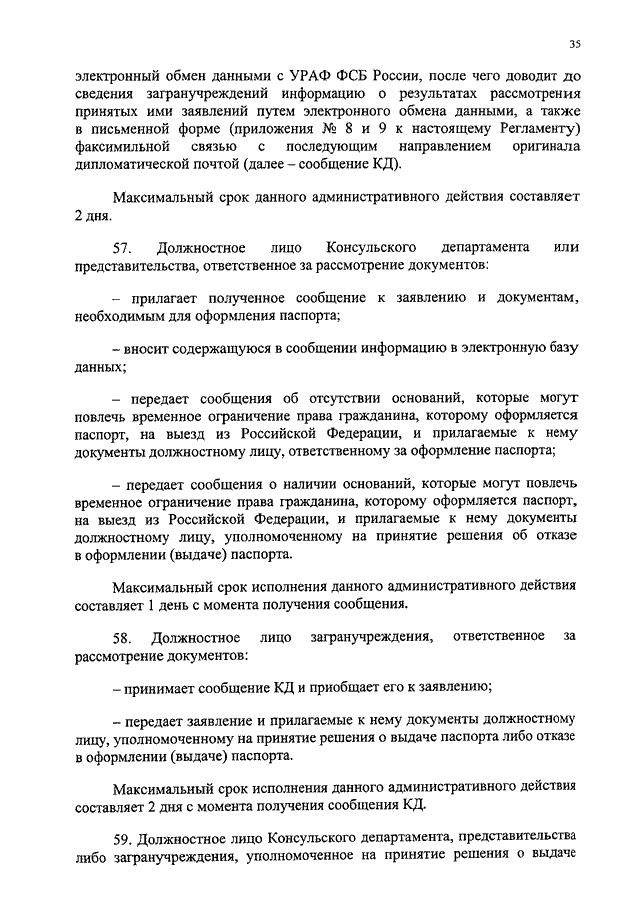 35

электронный обмен данными с УРАФ ФСБ России, после чего доводит до сведения загранучреждений информацию о результатах рассмотрения принятых ими заявлений путем электронного обмена данными, а также в письменной форме (приложения № 8 и 9 к настоящему Регламенту) факсимильной связью с последующим направлением оригинала дипломатической почтой (далее – сообщение КД).

Максимальный срок данного административного действия составляет 2 дня.

57. Должностное лицо Консульского департамента или представительства, ответственное за рассмотрение документов:

– прилагает полученное сообщение к заявлению и документам, необходимым для оформления паспорта;

– вносит содержащуюся в сообщении информацию в электронную базу данных;

– передает сообщения об отсутствии оснований, которые могут повлечь временное ограничение права гражданина, которому оформляется паспорт, на выезд из Российской Федерации, и прилагаемые к нему документы должностному лицу, ответственному за оформление паспорта;

– передает сообщения о наличии оснований, которые могут повлечь временное ограничение права гражданина, которому оформляется паспорт, на выезд из Российской Федерации, и прилагаемые к нему документы должностному лицу, уполномоченному на принятие решения об отказе в оформлении (выдаче) паспорта.

Максимальный срок исполнения данного административного действия составляет 1 день с момента получения сообщения.

58. Должностное лицо загранучреждения, ответственное за рассмотрение документов:

– принимает сообщение КД и приобщает его к заявлению;

– передает заявление и прилагаемые к нему документы должностному лицу, уполномоченному на принятие решения о выдаче паспорта либо отказе в оформлении (выдаче) паспорта.

Максимальный срок исполнения данного административного действия составляет 2 дня с момента получения сообщения КД.

59. Должностное лицо Консульского департамента, представительства либо загранучреждения, уполномоченное на принятие решения о выдаче